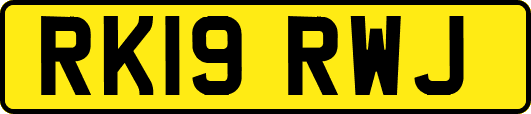 RK19 RWJ